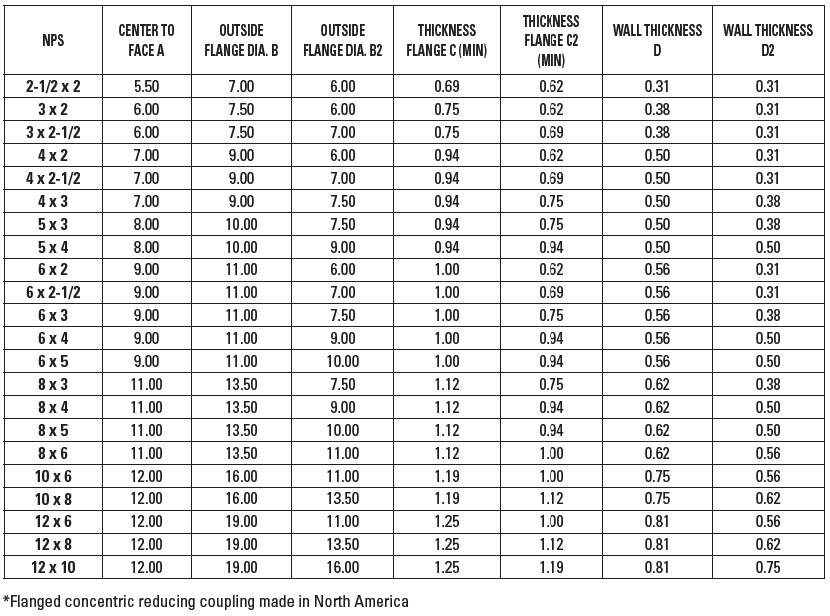 | NPS | CENTER TO FACE A | OUTSIDE FLANGE DIA. B | OUTSIDE FLANGE DIA. B2 | THICKNESS FLANGE C (MIN) | THICKNESS FLANGE C2 (MIN) | WALL THICKNESS D | WALL THICKNESS D2 |
|---|---|---|---|---|---|---|---|
| 2-1/2 x 2 | 5.50 | 7.00 | 6.00 | 0.69 | 0.62 | 0.31 | 0.31 |
| 3 x 2 | 6.00 | 7.50 | 6.00 | 0.75 | 0.62 | 0.38 | 0.31 |
| 3 x 2-1/2 | 6.00 | 7.50 | 7.00 | 0.75 | 0.69 | 0.38 | 0.31 |
| 4 x 2 | 7.00 | 9.00 | 6.00 | 0.94 | 0.62 | 0.50 | 0.31 |
| 4 x 2-1/2 | 7.00 | 9.00 | 7.00 | 0.94 | 0.69 | 0.50 | 0.31 |
| 4 x 3 | 7.00 | 9.00 | 7.50 | 0.94 | 0.75 | 0.50 | 0.38 |
| 5 x 3 | 8.00 | 10.00 | 7.50 | 0.94 | 0.75 | 0.50 | 0.38 |
| 5 x 4 | 8.00 | 10.00 | 9.00 | 0.94 | 0.94 | 0.50 | 0.50 |
| 6 x 2 | 9.00 | 11.00 | 6.00 | 1.00 | 0.62 | 0.56 | 0.31 |
| 6 x 2-1/2 | 9.00 | 11.00 | 7.00 | 1.00 | 0.69 | 0.56 | 0.31 |
| 6 x 3 | 9.00 | 11.00 | 7.50 | 1.00 | 0.75 | 0.56 | 0.38 |
| 6 x 4 | 9.00 | 11.00 | 9.00 | 1.00 | 0.94 | 0.56 | 0.50 |
| 6 x 5 | 9.00 | 11.00 | 10.00 | 1.00 | 0.94 | 0.56 | 0.50 |
| 8 x 3 | 11.00 | 13.50 | 7.50 | 1.12 | 0.75 | 0.62 | 0.38 |
| 8 x 4 | 11.00 | 13.50 | 9.00 | 1.12 | 0.94 | 0.62 | 0.50 |
| 8 x 5 | 11.00 | 13.50 | 10.00 | 1.12 | 0.94 | 0.62 | 0.50 |
| 8 x 6 | 11.00 | 13.50 | 11.00 | 1.12 | 1.00 | 0.62 | 0.56 |
| 10 x 6 | 12.00 | 16.00 | 11.00 | 1.19 | 1.00 | 0.75 | 0.56 |
| 10 x 8 | 12.00 | 16.00 | 13.50 | 1.19 | 1.12 | 0.75 | 0.62 |
| 12 x 6 | 12.00 | 19.00 | 11.00 | 1.25 | 1.00 | 0.81 | 0.56 |
| 12 x 8 | 12.00 | 19.00 | 13.50 | 1.25 | 1.12 | 0.81 | 0.62 |
| 12 x 10 | 12.00 | 19.00 | 16.00 | 1.25 | 1.19 | 0.81 | 0.75 |

*Flanged concentric reducing coupling made in North America